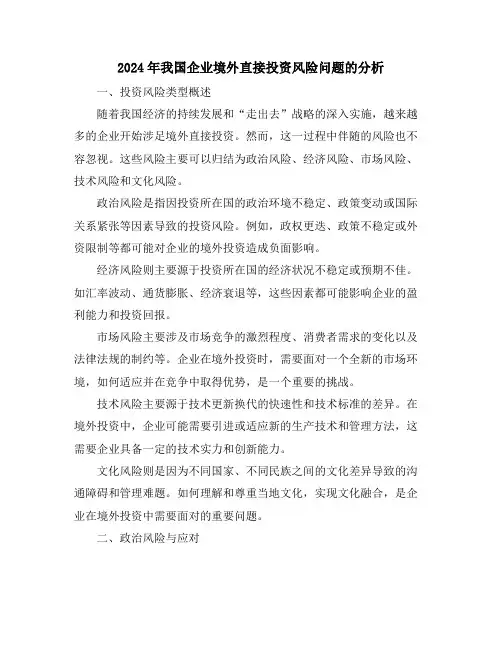 2024年我国企业境外直接投资风险问题的分析

一、投资风险类型概述

随着我国经济的持续发展和“走出去”战略的深入实施，越来越多的企业开始涉足境外直接投资。然而，这一过程中伴随的风险也不容忽视。这些风险主要可以归结为政治风险、经济风险、市场风险、技术风险和文化风险。

政治风险是指因投资所在国的政治环境不稳定、政策变动或国际关系紧张等因素导致的投资风险。例如，政权更迭、政策不稳定或外资限制等都可能对企业的境外投资造成负面影响。

经济风险则主要源于投资所在国的经济状况不稳定或预期不佳。如汇率波动、通货膨胀、经济衰退等，这些因素都可能影响企业的盈利能力和投资回报。

市场风险主要涉及市场竞争的激烈程度、消费者需求的变化以及法律法规的制约等。企业在境外投资时，需要面对一个全新的市场环境，如何适应并在竞争中取得优势，是一个重要的挑战。

技术风险主要源于技术更新换代的快速性和技术标准的差异。在境外投资中，企业可能需要引进或适应新的生产技术和管理方法，这需要企业具备一定的技术实力和创新能力。

文化风险则是因为不同国家、不同民族之间的文化差异导致的沟通障碍和管理难题。如何理解和尊重当地文化，实现文化融合，是企业在境外投资中需要面对的重要问题。

二、政治风险与应对